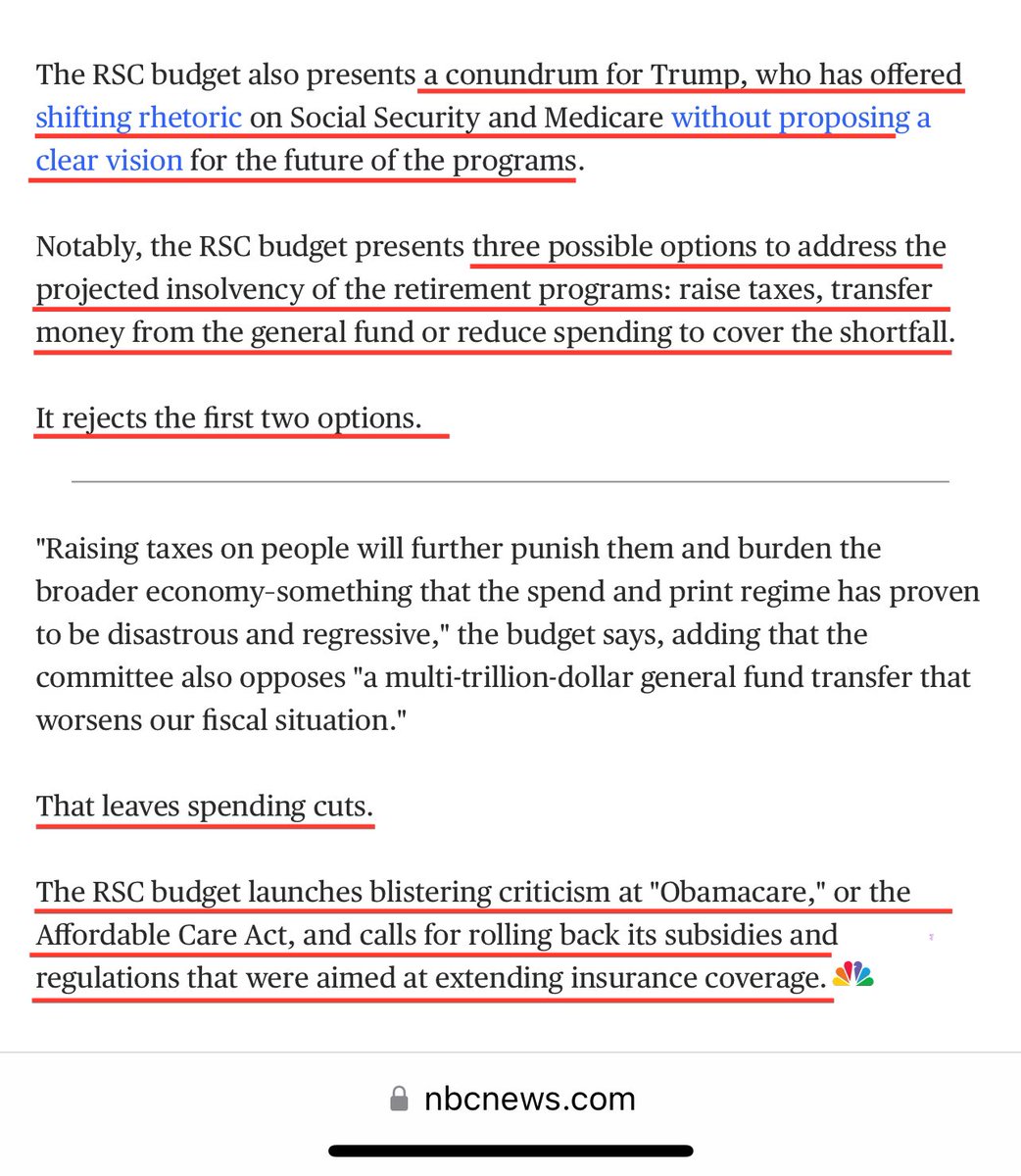 The RSC budget also presents a conundrum for Trump, who has offered shifting rhetoric on Social Security and Medicare without proposing a clear vision for the future of the programs.

Notably, the RSC budget presents three possible options to address the projected insolvency of the retirement programs: raise taxes, transfer money from the general fund or reduce spending to cover the shortfall.

It rejects the first two options.

"Raising taxes on people will further punish them and burden the broader economy-something that the spend and print regime has proven to be disastrous and regressive," the budget says, adding that the committee also opposes "a multi-trillion-dollar general fund transfer that worsens our fiscal situation."

That leaves spending cuts.

The RSC budget launches blistering criticism at "Obamacare," or the Affordable Care Act, and calls for rolling back its subsidies and regulations that were aimed at extending insurance coverage.

nbcnews.com